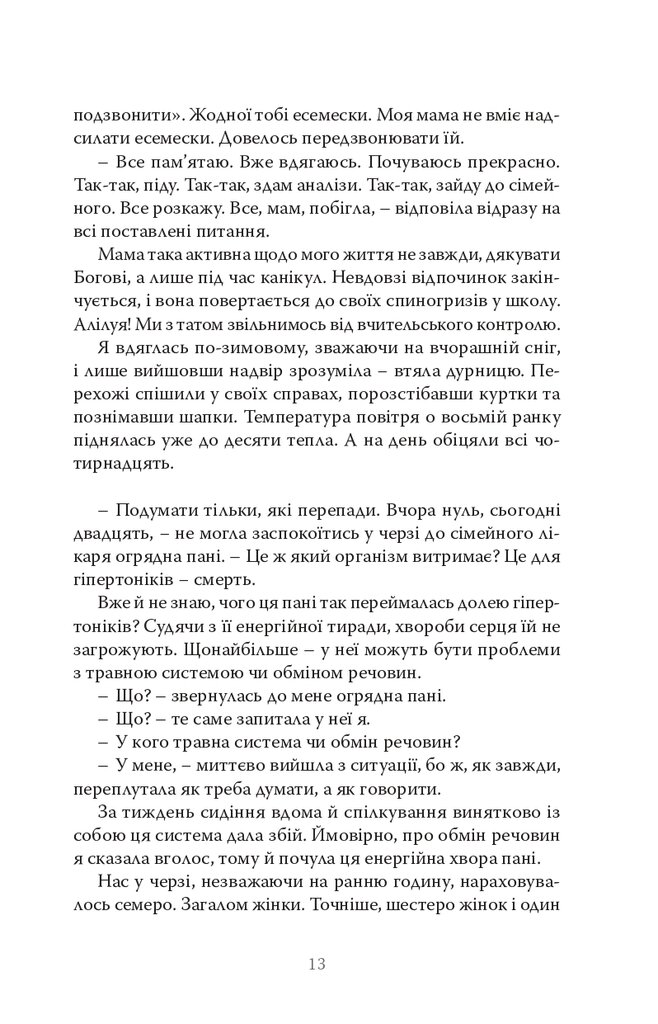 подзвонити». Жодної тобі есемески. Моя мама не вміє надсилати есемески. Довелось передзвонювати їй.

– Все пам'ятаю. Вже вдягаюсь. Почуваюсь прекрасно. Так-так, піду. Так-так, здам аналізи. Так-так, зайду до сімейного. Все розкажу. Все, мам, побігла, – відповіла відразу на всі поставлені питання.

Мама така активна щодо мого життя не завжди, дякувати Богові, а лише під час канікул. Невдовзі відпочинок закінчується, і вона повертається до своїх спиногризів у школу. Алілуя! Ми з татом звільнимось від вчительського контролю.

Я вдяглась по-зимовому, зважаючи на вчорашній сніг, і лише вийшовши надвір зрозуміла – втяла дурницю. Перехожі спішили у своїх справах, порозстібавши куртки та познімавши шапки. Температура повітря о восьмій ранку піднялась уже до десяти тепла. А на день обіцяли всі чотирнадцять.

– Подумати тільки, які перепади. Вчора нуль, сьогодні двадцять, – не могла заспокоїтись у черзі до сімейного лікаря огрядна пані. – Це ж який організм витримає? Це для гіпертоніків – смерть.

Вже й не знаю, чого ця пані так переймалась долею гіпертоніків? Судячи з її енергійної тиради, хвороби серця їй не загрожують. Щонайбільше – у неї можуть бути проблеми з травною системою чи обміном речовин.

– Що? – звернулась до мене огрядна пані.

– Що? – те саме запитала у неї я.

– У кого травна система чи обмін речовин?

– У мене, – миттєво вийшла з ситуації, бо ж, як завжди, переплутала як треба думати, а як говорити.

За тиждень сидіння вдома й спілкування винятково із собою ця система дала збій. Ймовірно, про обмін речовин я сказала вголос, тому й почула ця енергійна хвора пані.

Нас у черзі, незважаючи на ранню годину, нараховувалось семеро. Загалом жінки. Точніше, шестеро жінок і один

13